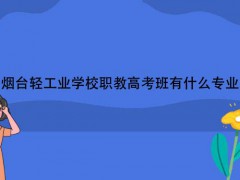 烟台轻工业学校职教高考班有什么专业